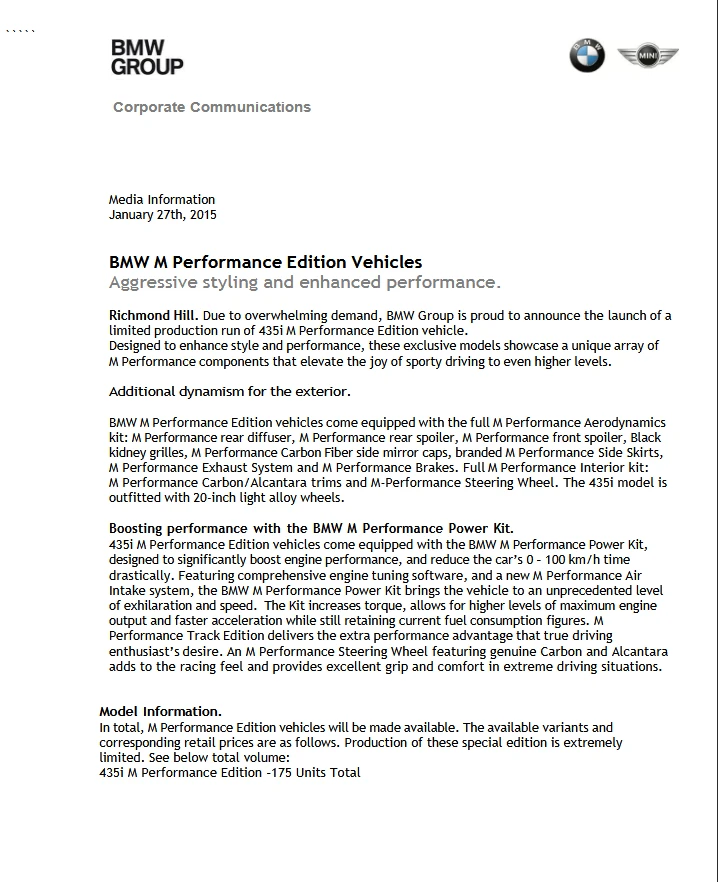 `````

BMW GROUP

BMW

MINI

Corporate Communications

Media Information
January 27th, 2015

BMW M Performance Edition Vehicles
Aggressive styling and enhanced performance.

Richmond Hill. Due to overwhelming demand, BMW Group is proud to announce the launch of a limited production run of 435i M Performance Edition vehicle.
Designed to enhance style and performance, these exclusive models showcase a unique array of M Performance components that elevate the joy of sporty driving to even higher levels.

Additional dynamism for the exterior.

BMW M Performance Edition vehicles come equipped with the full M Performance Aerodynamics kit: M Performance rear diffuser, M Performance rear spoiler, M Performance front spoiler, Black kidney grilles, M Performance Carbon Fiber side mirror caps, branded M Performance Side Skirts, M Performance Exhaust System and M Performance Brakes. Full M Performance Interior kit: M Performance Carbon/Alcantara trims and M-Performance Steering Wheel. The 435i model is outfitted with 20-inch light alloy wheels.

Boosting performance with the BMW M Performance Power Kit.
435i M Performance Edition vehicles come equipped with the BMW M Performance Power Kit, designed to significantly boost engine performance, and reduce the car's 0 - 100 km/h time drastically. Featuring comprehensive engine tuning software, and a new M Performance Air Intake system, the BMW M Performance Power Kit brings the vehicle to an unprecedented level of exhilaration and speed. The Kit increases torque, allows for higher levels of maximum engine output and faster acceleration while still retaining current fuel consumption figures. M Performance Track Edition delivers the extra performance advantage that true driving enthusiast's desire. An M Performance Steering Wheel featuring genuine Carbon and Alcantara adds to the racing feel and provides excellent grip and comfort in extreme driving situations.

Model Information.
In total, M Performance Edition vehicles will be made available. The available variants and corresponding retail prices are as follows. Production of these special edition is extremely limited. See below total volume:
435i M Performance Edition -175 Units Total